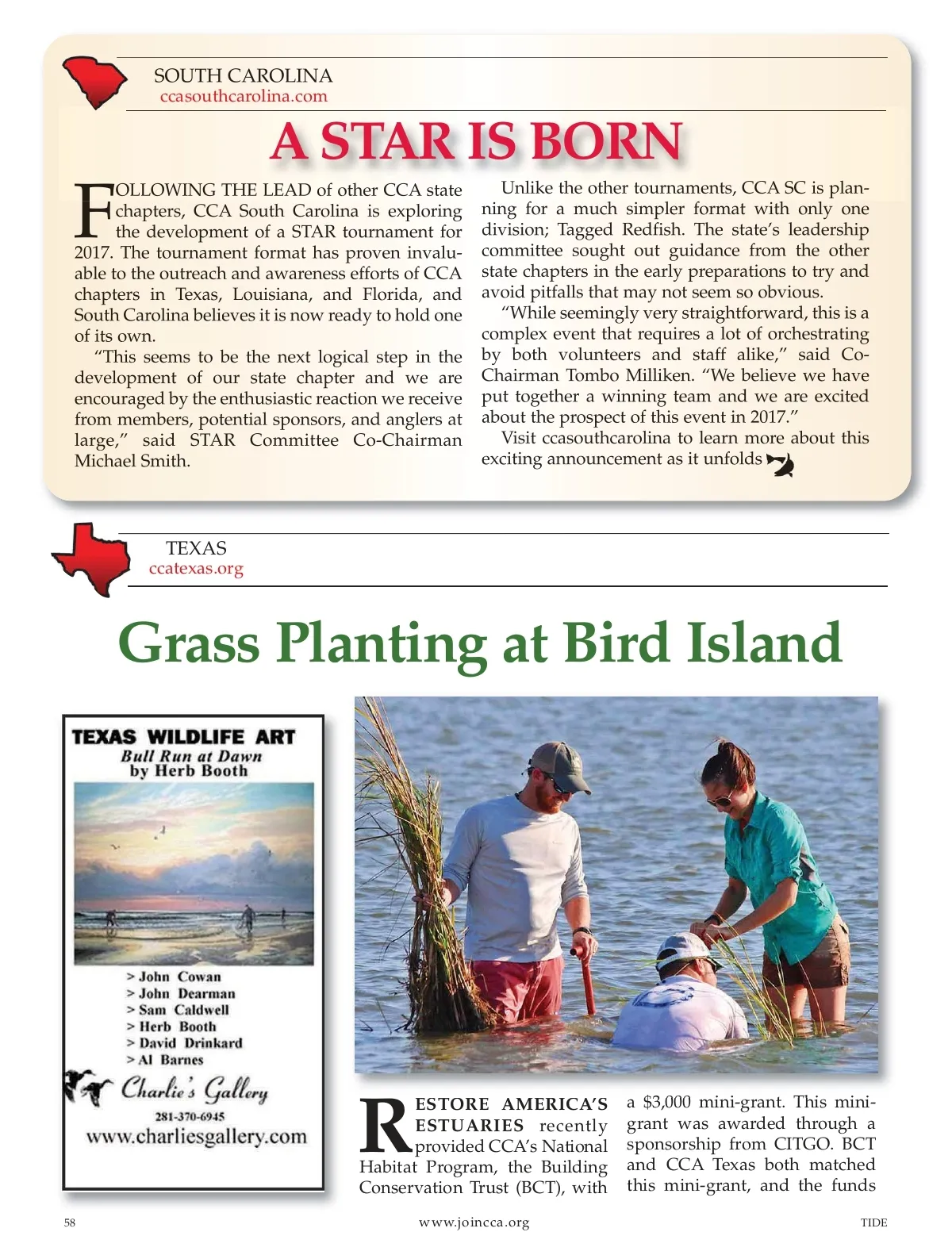 SOUTH CAROLINA
ccasouthcarolina.com

A STAR IS BORN

FOLLOWING THE LEAD of other CCA state chapters, CCA South Carolina is exploring the development of a STAR tournament for 2017. The tournament format has proven invaluable to the outreach and awareness efforts of CCA chapters in Texas, Louisiana, and Florida, and South Carolina believes it is now ready to hold one of its own.

"This seems to be the next logical step in the development of our state chapter and we are encouraged by the enthusiastic reaction we receive from members, potential sponsors, and anglers at large," said STAR Committee Co-Chairman Michael Smith.

Unlike the other tournaments, CCA SC is planning for a much simpler format with only one division; Tagged Redfish. The state's leadership committee sought out guidance from the other state chapters in the early preparations to try and avoid pitfalls that may not seem so obvious.

"While seemingly very straightforward, this is a complex event that requires a lot of orchestrating by both volunteers and staff alike," said Co-Chairman Tombo Milliken. "We believe we have put together a winning team and we are excited about the prospect of this event in 2017."

Visit ccasouthcarolina to learn more about this exciting announcement as it unfolds

TEXAS
ccatexas.org

Grass Planting at Bird Island

TEXAS WILDLIFE ART
Bull Run at Dawn
by Herb Booth

> John Cowan
> John Dearman
> Sam Caldwell
> Herb Booth
> David Drinkard
> Al Barnes

Charlie's Gallery
281-370-6945
www.charliesgallery.com

RESTORE AMERICA'S ESTUARIES recently provided CCA's National Habitat Program, the Building Conservation Trust (BCT), with a $3,000 mini-grant. This mini-grant was awarded through a sponsorship from CITGO. BCT and CCA Texas both matched this mini-grant, and the funds

58
www.joincca.org
TIDE